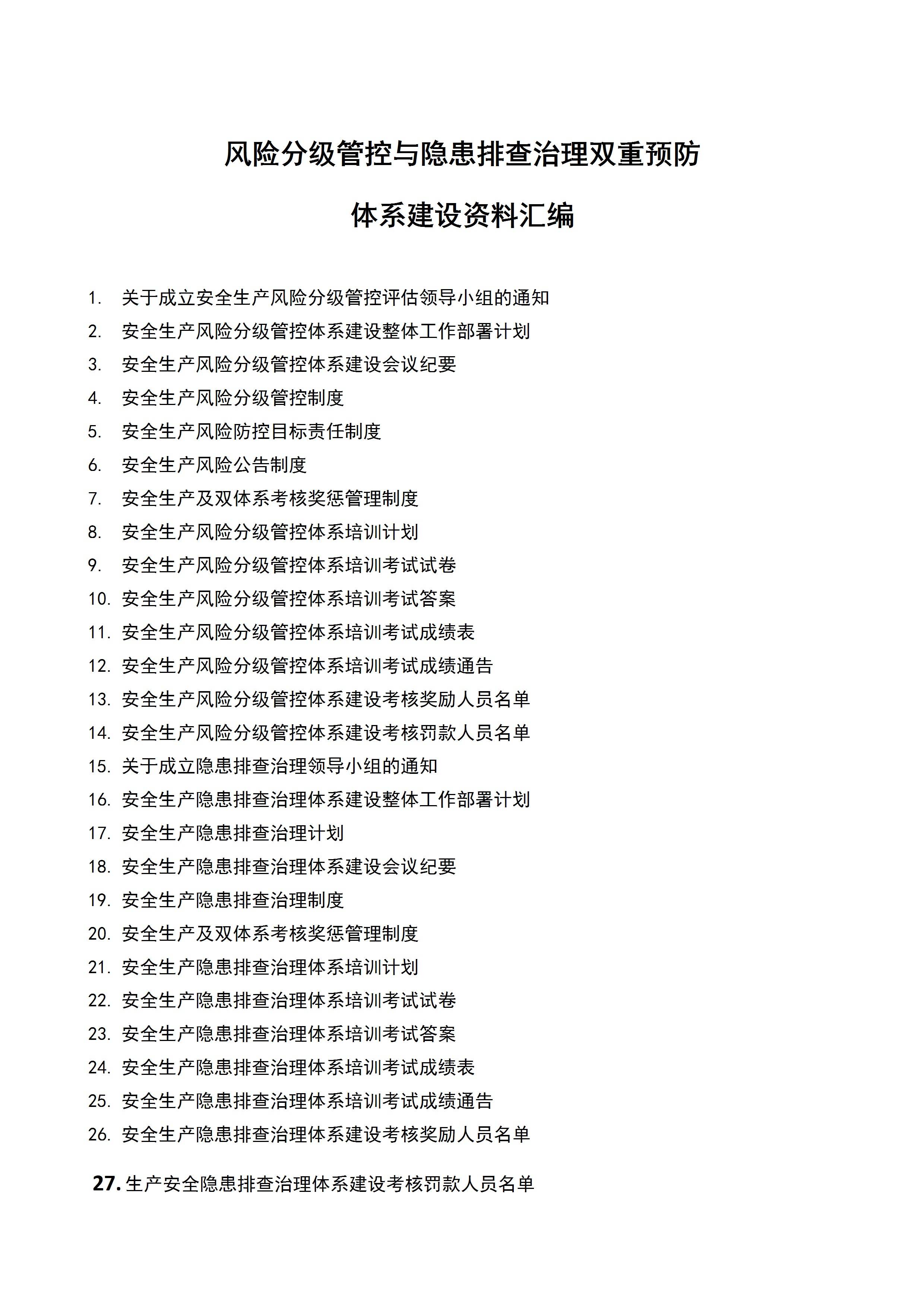 风险分级管控与隐患排查治理双重预防

体系建设资料汇编

1. 关于成立安全生产风险分级管控评估领导小组的通知
2. 安全生产风险分级管控体系建设整体工作部署计划
3. 安全生产风险分级管控体系建设会议纪要
4. 安全生产风险分级管控制度
5. 安全生产风险防控目标责任制度
6. 安全生产风险公告制度
7. 安全生产及双体系考核奖惩管理制度
8. 安全生产风险分级管控体系培训计划
9. 安全生产风险分级管控体系培训考试试卷
10. 安全生产风险分级管控体系培训考试答案
11. 安全生产风险分级管控体系培训考试成绩表
12. 安全生产风险分级管控体系培训考试成绩通告
13. 安全生产风险分级管控体系建设考核奖励人员名单
14. 安全生产风险分级管控体系建设考核罚款人员名单
15. 关于成立隐患排查治理领导小组的通知
16. 安全生产隐患排查治理体系建设整体工作部署计划
17. 安全生产隐患排查治理计划
18. 安全生产隐患排查治理体系建设会议纪要
19. 安全生产隐患排查治理制度
20. 安全生产及双体系考核奖惩管理制度
21. 安全生产隐患排查治理体系培训计划
22. 安全生产隐患排查治理体系培训考试试卷
23. 安全生产隐患排查治理体系培训考试答案
24. 安全生产隐患排查治理体系培训考试成绩表
25. 安全生产隐患排查治理体系培训考试成绩通告
26. 安全生产隐患排查治理体系建设考核奖励人员名单

27. 生产安全隐患排查治理体系建设考核罚款人员名单